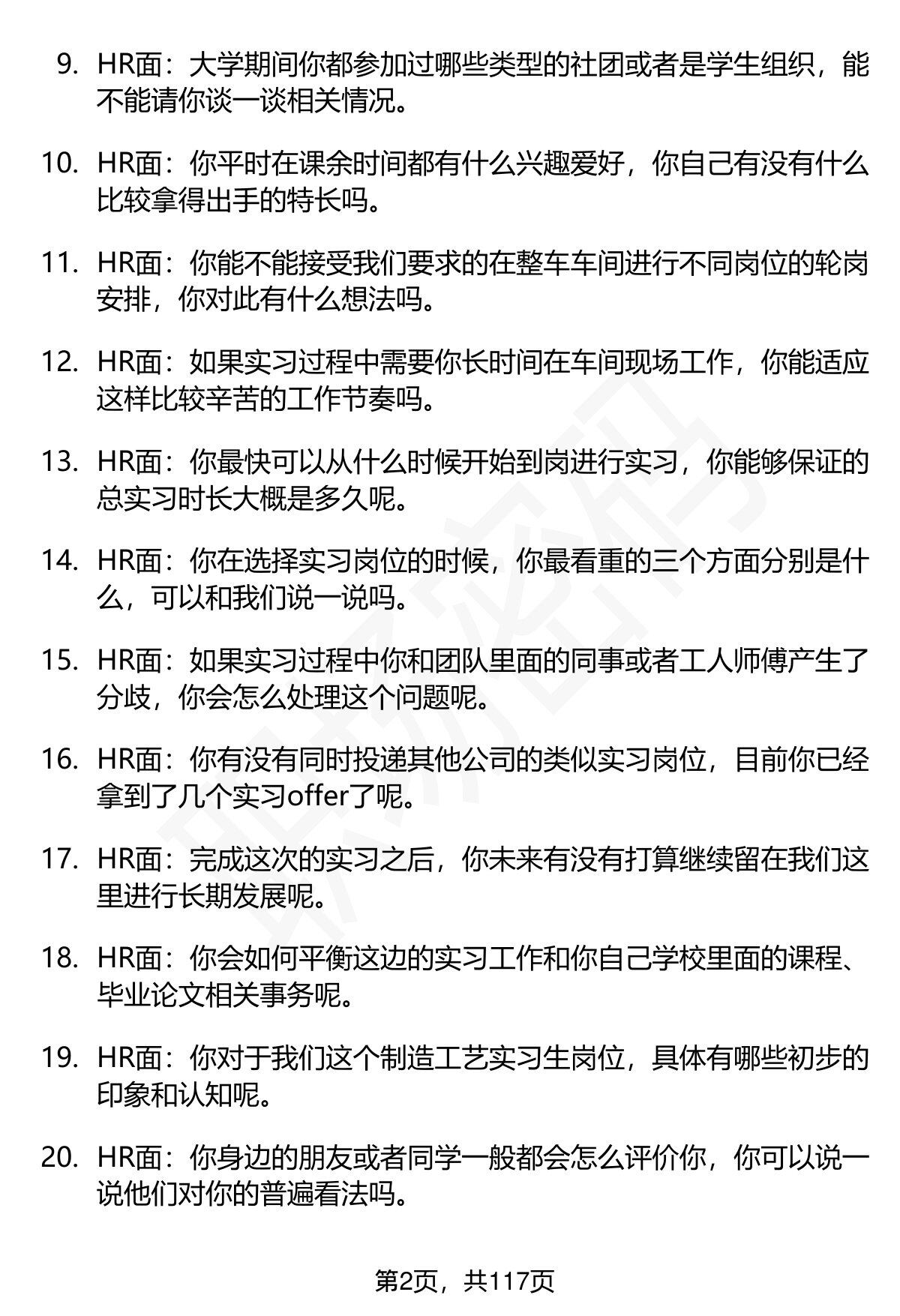 9. HR面：大学期间你都参加过哪些类型的社团或者是学生组织，能不能请你谈一谈相关情况。

10. HR面：你平时在课余时间都有什么兴趣爱好，你自己有没有什么比较拿得出手的特长吗。

11. HR面：你能不能接受我们要求的在整车车间进行不同岗位的轮岗安排，你对此有什么想法吗。

12. HR面：如果实习过程中需要你长时间在车间现场工作，你能适应这样比较辛苦的工作节奏吗。

13. HR面：你最快可以从什么时候开始到岗进行实习，你能够保证的总实习时长大概是多久呢。

14. HR面：你在选择实习岗位的时候，你最看重的三个方面分别是什么，可以和我们说一说吗。

15. HR面：如果实习过程中你和团队里面的同事或者工人师傅产生了分歧，你会怎么处理这个问题呢。

16. HR面：你有没有同时投递其他公司的类似实习岗位，目前你已经拿到了几个实习offer了呢。

17. HR面：完成这次的实习之后，你未来有没有打算继续留在我们这里进行长期发展呢。

18. HR面：你会如何平衡这边的实习工作和你自己学校里面的课程、毕业论文相关事务呢。

19. HR面：你对于我们这个制造工艺实习生岗位，具体有哪些初步的印象和认知呢。

20. HR面：你身边的朋友或者同学一般都会怎么评价你，你可以说一说他们对你的普遍看法吗。

第2页，共117页